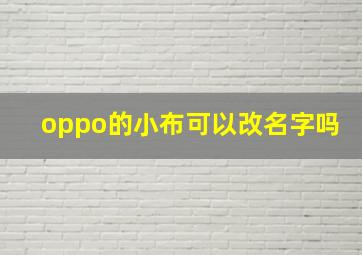 oppo的小布可以改名字吗